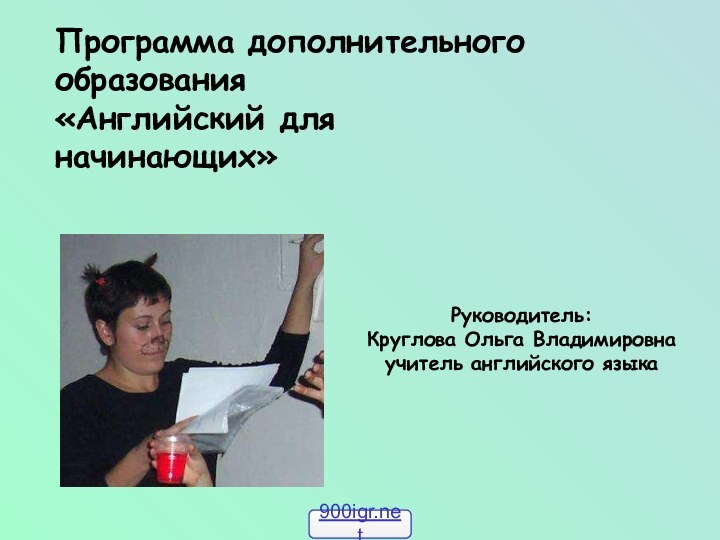 Программа дополнительного образования
«Английский для начинающих»

Руководитель:
Круглова Ольга Владимировна
учитель английского языка

900igr.net